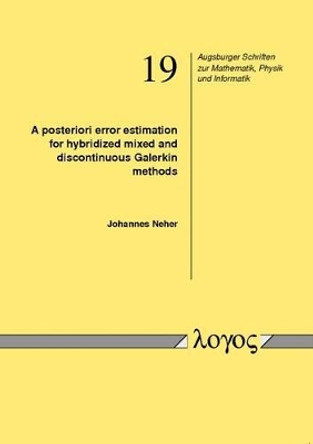 19

Augsburger Schriften zur Mathematik, Physik und Informatik

A posteriori error estimation for hybridized mixed and discontinuous Galerkin methods

Johannes Neher

λογος